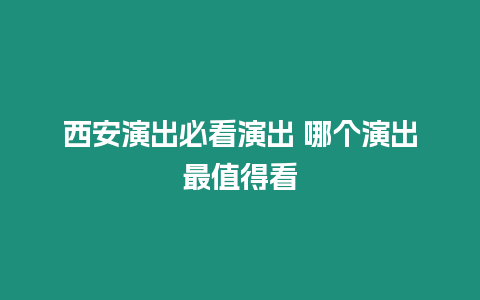 西安演出必看演出 哪个演出最值得看